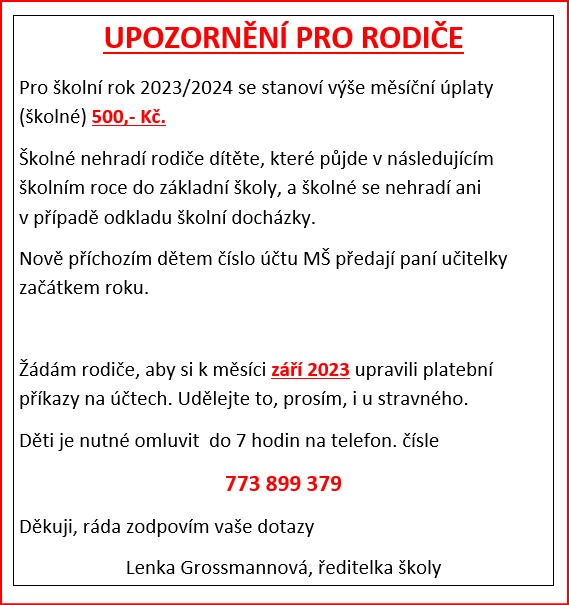 UPOZORNĚNÍ PRO RODIČE

Pro školní rok 2023/2024 se stanoví výše měsíční úplaty (školné) 500,- Kč.

Školné nehradí rodiče dítěte, které půjde v následujícím školním roce do základní školy, a školné se nehradí ani v případě odkladu školní docházky.

Nově příchozím dětem číslo účtu MŠ předají paní učitelky začátkem roku.

Žádám rodiče, aby si k měsíci září 2023 upravili platební příkazy na účtech. Udělejte to, prosím, i u stravného.

Děti je nutné omluvit do 7 hodin na telefon. čísle

773 899 379

Děkuji, ráda zodpovím vaše dotazy

Lenka Grossmannová, ředitelka školy